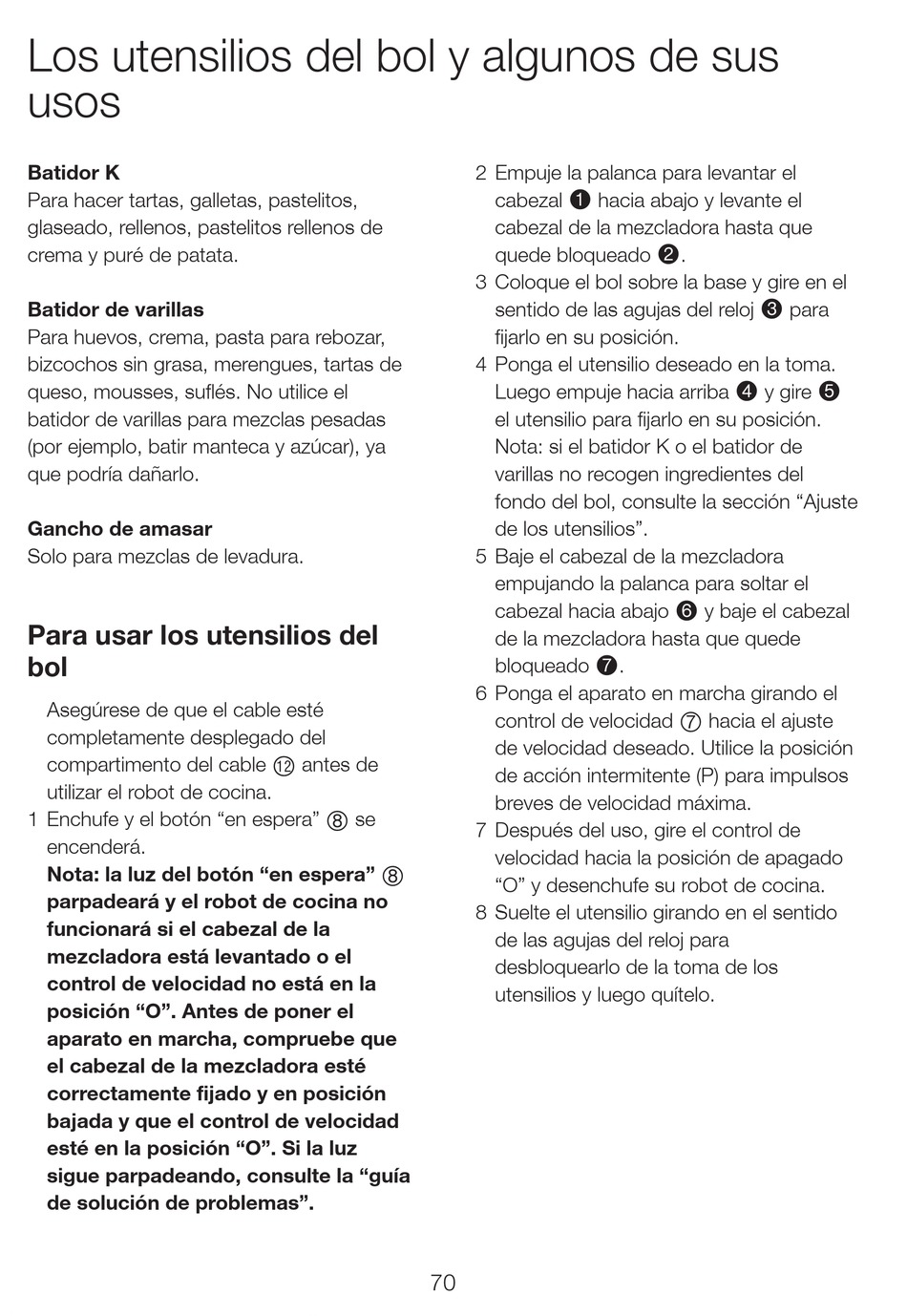 Los utensilios del bol y algunos de sus usos

**Batidor K**
Para hacer tartas, galletas, pastelitos, glaseado, rellenos, pastelitos rellenos de crema y puré de patata.

**Batidor de varillas**
Para huevos, crema, pasta para rebozar, bizcochos sin grasa, merengues, tartas de queso, mousses, suflés. No utilice el batidor de varillas para mezclas pesadas (por ejemplo, batir manteca y azúcar), ya que podría dañarlo.

**Gancho de amasar**
Solo para mezclas de levadura.

**Para usar los utensilios del bol**

Asegúrese de que el cable esté completamente desplegado del compartimento del cable ⑫ antes de utilizar el robot de cocina.
1 Enchufe y el botón “en espera” ⑧ se encenderá.
**Nota: la luz del botón “en espera” ⑧ parpadeará y el robot de cocina no funcionará si el cabezal de la mezcladora está levantado o el control de velocidad no está en la posición “O”. Antes de poner el aparato en marcha, compruebe que el cabezal de la mezcladora esté correctamente fijado y en posición bajada y que el control de velocidad esté en la posición “O”. Si la luz sigue parpadeando, consulte la “guía de solución de problemas”.**
2 Empuje la palanca para levantar el cabezal ❶ hacia abajo y levante el cabezal de la mezcladora hasta que quede bloqueado ❷.
3 Coloque el bol sobre la base y gire en el sentido de las agujas del reloj ❸ para fijarlo en su posición.
4 Ponga el utensilio deseado en la toma. Luego empuje hacia arriba ❹ y gire ❺ el utensilio para fijarlo en su posición. Nota: si el batidor K o el batidor de varillas no recogen ingredientes del fondo del bol, consulte la sección “Ajuste de los utensilios”.
5 Baje el cabezal de la mezcladora empujando la palanca para soltar el cabezal hacia abajo ❻ y baje el cabezal de la mezcladora hasta que quede bloqueado ❼.
6 Ponga el aparato en marcha girando el control de velocidad ⑦ hacia el ajuste de velocidad deseado. Utilice la posición de acción intermitente (P) para impulsos breves de velocidad máxima.
7 Después del uso, gire el control de velocidad hacia la posición de apagado “O” y desenchufe su robot de cocina.
8 Suelte el utensilio girando en el sentido de las agujas del reloj para desbloquearlo de la toma de los utensilios y luego quítelo.

70